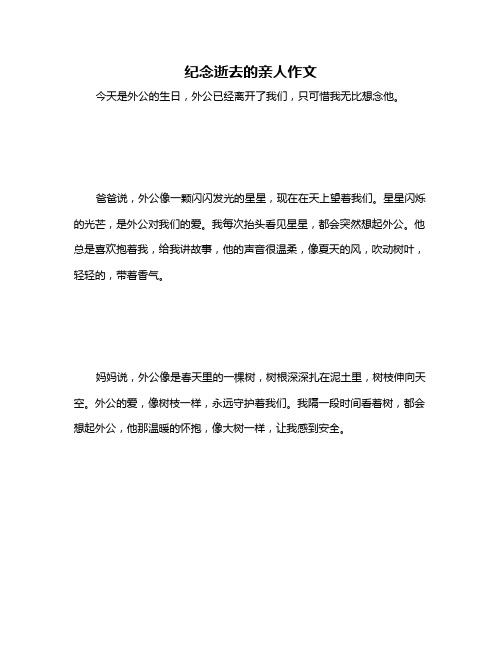 纪念逝去的亲人作文

今天是外公的生日，外公已经离开了我们，只可惜我无比想念他。

爸爸说，外公像一颗闪闪发光的星星，现在在天上望着我们。星星闪烁的光芒，是外公对我们的爱。我每次抬头看见星星，都会突然想起外公。他总是喜欢抱着我，给我讲故事，他的声音很温柔，像夏天的风，吹动树叶，轻轻的，带着香气。

妈妈说，外公像是春天里的一棵树，树根深深扎在泥土里，树枝伸向天空。外公的爱，像树枝一样，永远守护着我们。我隔一段时间看着树，都会想起外公，他那温暖的怀抱，像大树一样，让我感到安全。